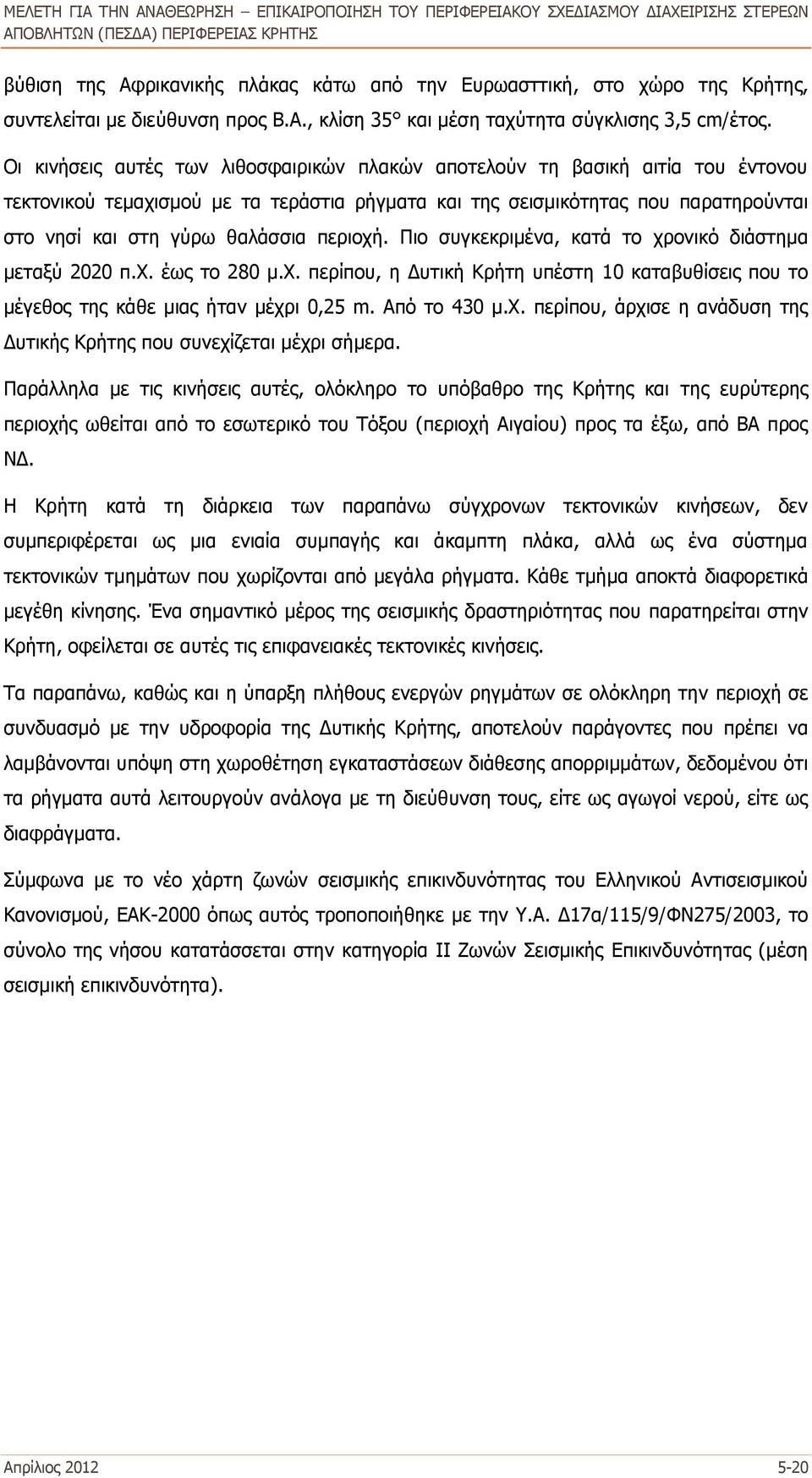 ΜΕΛΕΤΗ ΓΙΑ ΤΗΝ ΑΝΑΘΕΩΡΗΣΗ – ΕΠΙΚΑΙΡΟΠΟΙΗΣΗ ΤΟΥ ΠΕΡΙΦΕΡΕΙΑΚΟΥ ΣΧΕΔΙΑΣΜΟΥ ΔΙΑΧΕΙΡΙΣΗΣ ΣΤΕΡΕΩΝ ΑΠΟΒΛΗΤΩΝ (ΠΕΣΔΑ) ΠΕΡΙΦΕΡΕΙΑΣ ΚΡΗΤΗΣ

βύθιση της Αφρικανικής πλάκας κάτω από την Ευρωασττική, στο χώρο της Κρήτης, συντελείται με διεύθυνση προς Β.Α., κλίση 35° και μέση ταχύτητα σύγκλισης 3,5 cm/έτος.

Οι κινήσεις αυτές των λιθοσφαιρικών πλακών αποτελούν τη βασική αιτία του έντονου τεκτονικού τεμαχισμού με τα τεράστια ρήγματα και της σεισμικότητας που παρατηρούνται στο νησί και στη γύρω θαλάσσια περιοχή. Πιο συγκεκριμένα, κατά το χρονικό διάστημα μεταξύ 2020 π.Χ. έως το 280 μ.Χ. περίπου, η Δυτική Κρήτη υπέστη 10 καταβυθίσεις που το μέγεθος της κάθε μιας ήταν μέχρι 0,25 m. Από το 430 μ.Χ. περίπου, άρχισε η ανάδυση της Δυτικής Κρήτης που συνεχίζεται μέχρι σήμερα.

Παράλληλα με τις κινήσεις αυτές, ολόκληρο το υπόβαθρο της Κρήτης και της ευρύτερης περιοχής ωθείται από το εσωτερικό του Τόξου (περιοχή Αιγαίου) προς τα έξω, από ΒΑ προς ΝΔ.

Η Κρήτη κατά τη διάρκεια των παραπάνω σύγχρονων τεκτονικών κινήσεων, δεν συμπεριφέρεται ως μια ενιαία συμπαγής και άκαμπτη πλάκα, αλλά ως ένα σύστημα τεκτονικών τμημάτων που χωρίζονται από μεγάλα ρήγματα. Κάθε τμήμα αποκτά διαφορετικά μεγέθη κίνησης. Ένα σημαντικό μέρος της σεισμικής δραστηριότητας που παρατηρείται στην Κρήτη, οφείλεται σε αυτές τις επιφανειακές τεκτονικές κινήσεις.

Τα παραπάνω, καθώς και η ύπαρξη πλήθους ενεργών ρηγμάτων σε ολόκληρη την περιοχή σε συνδυασμό με την υδροφορία της Δυτικής Κρήτης, αποτελούν παράγοντες που πρέπει να λαμβάνονται υπόψη στη χωροθέτηση εγκαταστάσεων διάθεσης απορριμμάτων, δεδομένου ότι τα ρήγματα αυτά λειτουργούν ανάλογα με τη διεύθυνση τους, είτε ως αγωγοί νερού, είτε ως διαφράγματα.

Σύμφωνα με το νέο χάρτη ζωνών σεισμικής επικινδυνότητας του Ελληνικού Αντισεισμικού Κανονισμού, ΕΑΚ-2000 όπως αυτός τροποποιήθηκε με την Υ.Α. Δ17α/115/9/ΦΝ275/2003, το σύνολο της νήσου κατατάσσεται στην κατηγορία ΙΙ Ζωνών Σεισμικής Επικινδυνότητας (μέση σεισμική επικινδυνότητα).

Απρίλιος 2012

5-20